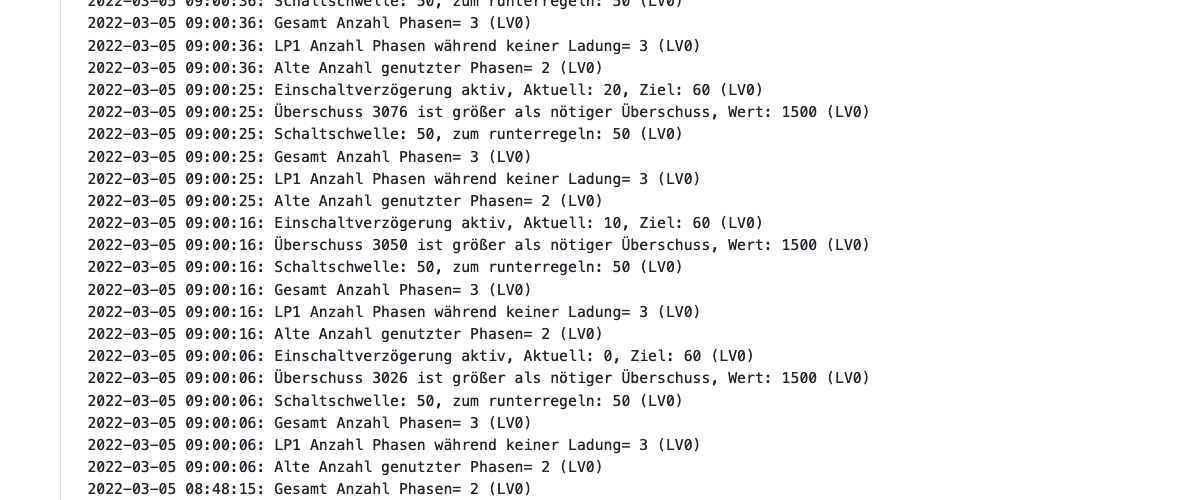 2022-03-05 09:00:36: Schaltschwelle: 50, zum runterregeln: 50 (LV0)
2022-03-05 09:00:36: Gesamt Anzahl Phasen= 3 (LV0)
2022-03-05 09:00:36: LP1 Anzahl Phasen während keiner Ladung= 3 (LV0)
2022-03-05 09:00:36: Alte Anzahl genutzter Phasen= 2 (LV0)
2022-03-05 09:00:25: Einschaltverzögerung aktiv, Aktuell: 20, Ziel: 60 (LV0)
2022-03-05 09:00:25: Überschuss 3076 ist größer als nötiger Überschuss, Wert: 1500 (LV0)
2022-03-05 09:00:25: Schaltschwelle: 50, zum runterregeln: 50 (LV0)
2022-03-05 09:00:25: Gesamt Anzahl Phasen= 3 (LV0)
2022-03-05 09:00:25: LP1 Anzahl Phasen während keiner Ladung= 3 (LV0)
2022-03-05 09:00:25: Alte Anzahl genutzter Phasen= 2 (LV0)
2022-03-05 09:00:16: Einschaltverzögerung aktiv, Aktuell: 10, Ziel: 60 (LV0)
2022-03-05 09:00:16: Überschuss 3050 ist größer als nötiger Überschuss, Wert: 1500 (LV0)
2022-03-05 09:00:16: Schaltschwelle: 50, zum runterregeln: 50 (LV0)
2022-03-05 09:00:16: Gesamt Anzahl Phasen= 3 (LV0)
2022-03-05 09:00:16: LP1 Anzahl Phasen während keiner Ladung= 3 (LV0)
2022-03-05 09:00:16: Alte Anzahl genutzter Phasen= 2 (LV0)
2022-03-05 09:00:06: Einschaltverzögerung aktiv, Aktuell: 0, Ziel: 60 (LV0)
2022-03-05 09:00:06: Überschuss 3026 ist größer als nötiger Überschuss, Wert: 1500 (LV0)
2022-03-05 09:00:06: Schaltschwelle: 50, zum runterregeln: 50 (LV0)
2022-03-05 09:00:06: Gesamt Anzahl Phasen= 3 (LV0)
2022-03-05 09:00:06: LP1 Anzahl Phasen während keiner Ladung= 3 (LV0)
2022-03-05 09:00:06: Alte Anzahl genutzter Phasen= 2 (LV0)
2022-03-05 08:48:15: Gesamt Anzahl Phasen= 2 (LV0)